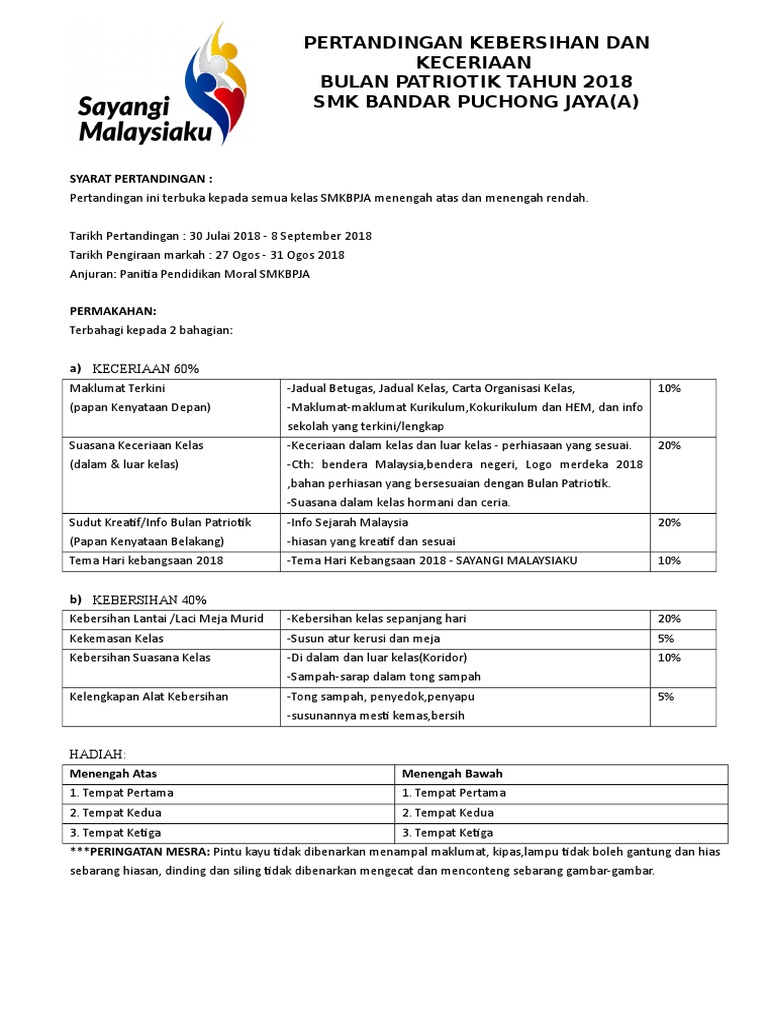 Sayangi Malaysiaku

PERTANDINGAN KEBERSIHAN DAN KECERIAAN
BULAN PATRIOTIK TAHUN 2018
SMK BANDAR PUCHONG JAYA(A)

SYARAT PERTANDINGAN :
Pertandingan ini terbuka kepada semua kelas SMKBPJA menengah atas dan menengah rendah.

Tarikh Pertandingan : 30 Julai 2018 - 8 September 2018
Tarikh Pengiraan markah : 27 Ogos - 31 Ogos 2018
Anjuran: Panitia Pendidikan Moral SMKBPJA

PERMAKAHAN:
Terbahagi kepada 2 bahagian:

a) KECERIAAN 60%

| Maklumat Terkini (papan Kenyataan Depan) | -Jadual Betugas, Jadual Kelas, Carta Organisasi Kelas, -Maklumat-maklumat Kurikulum,Kokurikulum dan HEM, dan info sekolah yang terkini/lengkap | 10% |
|---|---|---|
| Suasana Keceriaan Kelas (dalam & luar kelas) | -Keceriaan dalam kelas dan luar kelas - perhiasaan yang sesuai. -Cth: bendera Malaysia,bendera negeri, Logo merdeka 2018 ,bahan perhiasan yang bersesuaian dengan Bulan Patriotik. -Suasana dalam kelas hormani dan ceria. | 20% |
| Sudut Kreatif/Info Bulan Patriotik (Papan Kenyataan Belakang) | -Info Sejarah Malaysia -hiasan yang kreatif dan sesuai | 20% |
| Tema Hari kebangsaan 2018 | -Tema Hari Kebangsaan 2018 - SAYANGI MALAYSIAKU | 10% |

b) KEBERSIHAN 40%

| Kebersihan Lantai /Laci Meja Murid | -Kebersihan kelas sepanjang hari | 20% |
|---|---|---|
| Kekemasan Kelas | -Susun atur kerusi dan meja | 5% |
| Kebersihan Suasana Kelas | -Di dalam dan luar kelas(Koridor) -Sampah-sarap dalam tong sampah | 10% |
| Kelengkapan Alat Kebersihan | -Tong sampah, penyedok,penyapu -susunannya mesti kemas,bersih | 5% |

HADIAH:

| Menengah Atas | Menengah Bawah |
|---|---|
| 1. Tempat Pertama | 1. Tempat Pertama |
| 2. Tempat Kedua | 2. Tempat Kedua |
| 3. Tempat Ketiga | 3. Tempat Ketiga |

***PERINGATAN MESRA: Pintu kayu tidak dibenarkan menampal maklumat, kipas,lampu tidak boleh gantung dan hias sebarang hiasan, dinding dan siling tidak dibenarkan mengecat dan menconteng sebarang gambar-gambar.